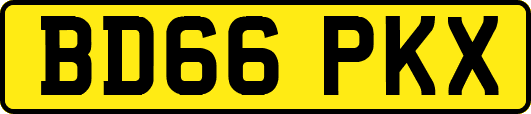 BD66 PKX